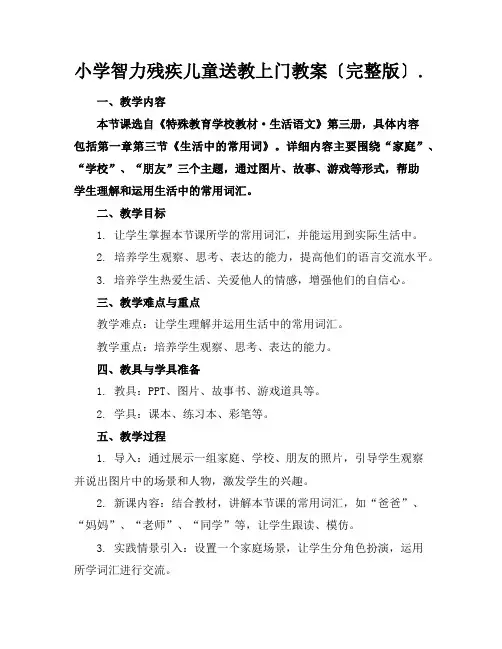 小学智力残疾儿童送教上门教案〔完整版〕.

一、教学内容

本节课选自《特殊教育学校教材·生活语文》第三册，具体内容包括第一章第三节《生活中的常用词》。详细内容主要围绕“家庭”、“学校”、“朋友”三个主题，通过图片、故事、游戏等形式，帮助学生理解和运用生活中的常用词汇。

二、教学目标

1. 让学生掌握本节课所学的常用词汇，并能运用到实际生活中。

2. 培养学生观察、思考、表达的能力，提高他们的语言交流水平。

3. 培养学生热爱生活、关爱他人的情感，增强他们的自信心。

三、教学难点与重点

教学难点：让学生理解并运用生活中的常用词汇。

教学重点：培养学生观察、思考、表达的能力。

四、教具与学具准备

1. 教具：PPT、图片、故事书、游戏道具等。

2. 学具：课本、练习本、彩笔等。

五、教学过程

1. 导入：通过展示一组家庭、学校、朋友的照片，引导学生观察并说出图片中的场景和人物，激发学生的兴趣。

2. 新课内容：结合教材，讲解本节课的常用词汇，如“爸爸”、“妈妈”、“老师”、“同学”等，让学生跟读、模仿。

3. 实践情景引入：设置一个家庭场景，让学生分角色扮演，运用所学词汇进行交流。